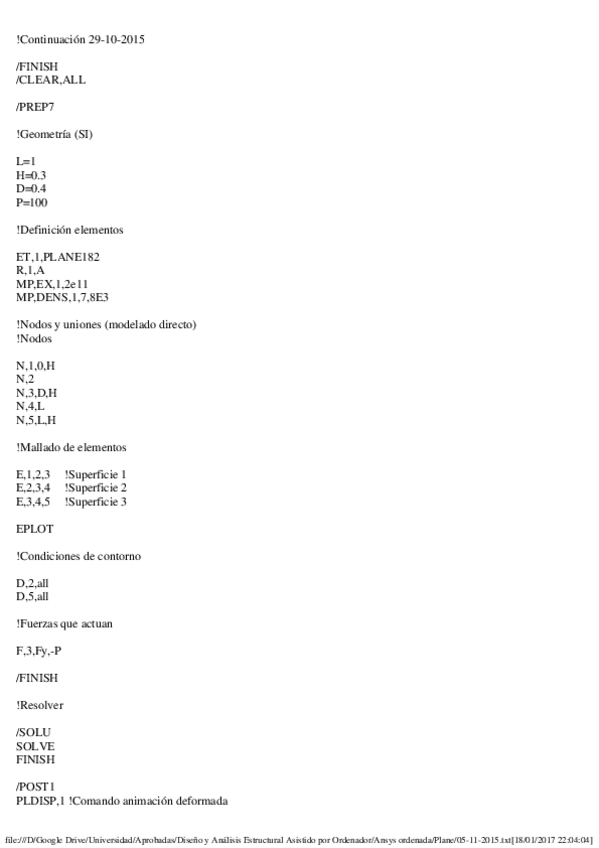 !Continuación 29-10-2015

/FINISH
/CLEAR,ALL

/PREP7

!Geometría (SI)

L=1
H=0.3
D=0.4
P=100

!Definición elementos

ET,1,PLANE182
R,1,A
MP,EX,1,2e11
MP,DENS,1,7,8E3

!Nodos y uniones (modelado directo)
!Nodos

N,1,0,H
N,2
N,3,D,H
N,4,L
N,5,L,H

!Mallado de elementos

E,1,2,3 !Superficie 1
E,2,3,4 !Superficie 2
E,3,4,5 !Superficie 3

EPLOT

!Condiciones de contorno

D,2,all
D,5,all

!Fuerzas que actuan

F,3,Fy,-P

/FINISH

!Resolver

/SOLU
SOLVE
FINISH

/POST1
PLDISP,1 !Comando animación deformada

file:///D/Google Drive/Universidad/Aprobadas/Diseño y Análisis Estructural Asistido por Ordenador/Ansys ordenada/Plane/05-11-2015.txt[18/01/2017 22:04:04]